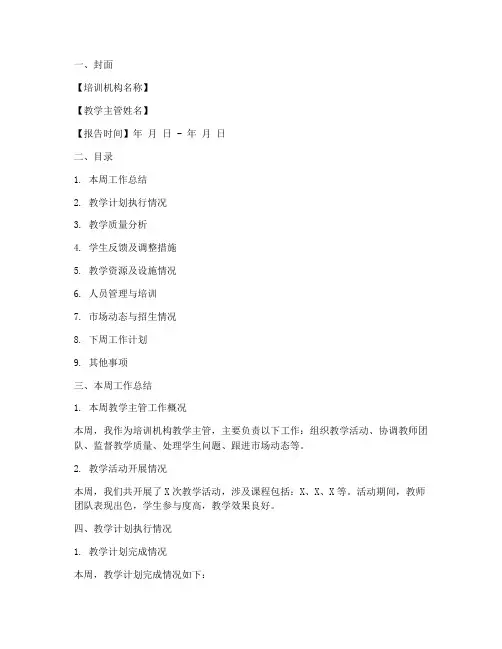 一、封面

【培训机构名称】

【教学主管姓名】

【报告时间】年 月 日 - 年 月 日

二、目录

1. 本周工作总结

2. 教学计划执行情况

3. 教学质量分析

4. 学生反馈及调整措施

5. 教学资源及设施情况

6. 人员管理与培训

7. 市场动态与招生情况

8. 下周工作计划

9. 其他事项

三、本周工作总结

1. 本周教学主管工作概况

本周，我作为培训机构教学主管，主要负责以下工作：组织教学活动、协调教师团队、监督教学质量、处理学生问题、跟进市场动态等。

2. 教学活动开展情况

本周，我们共开展了 X 次教学活动，涉及课程包括：X、X、X 等。活动期间，教师团队表现出色，学生参与度高，教学效果良好。

四、教学计划执行情况

1. 教学计划完成情况

本周，教学计划完成情况如下：